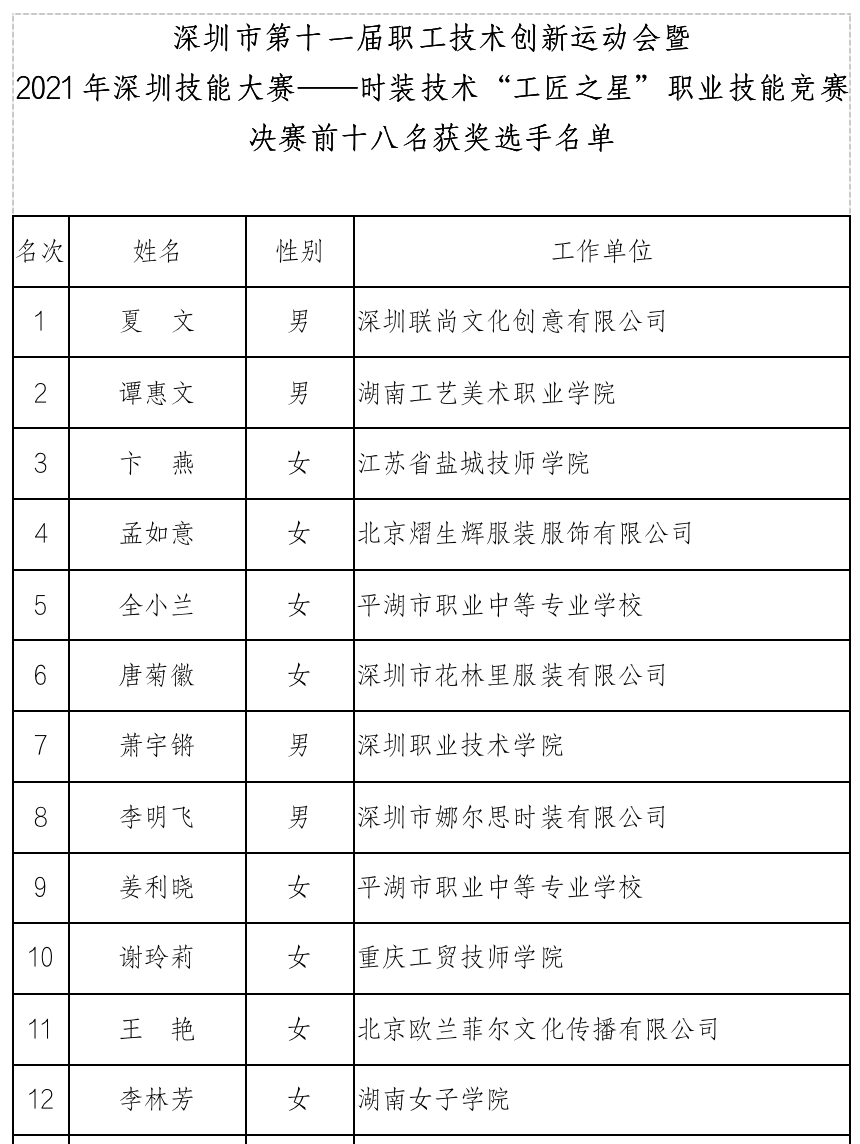 深圳市第十一届职工技术创新运动会暨
2021年深圳技能大赛——时装技术“工匠之星”职业技能竞赛
决赛前十八名获奖选手名单

| 名次 | 姓名 | 性别 | 工作单位 |
|---|---|---|---|
| 1 | 夏　文 | 男 | 深圳联尚文化创意有限公司 |
| 2 | 谭惠文 | 男 | 湖南工艺美术职业学院 |
| 3 | 卞　燕 | 女 | 江苏省盐城技师学院 |
| 4 | 孟如意 | 女 | 北京熠生辉服装服饰有限公司 |
| 5 | 全小兰 | 女 | 平湖市职业中等专业学校 |
| 6 | 唐菊徽 | 女 | 深圳市花林里服装有限公司 |
| 7 | 萧宇锵 | 男 | 深圳职业技术学院 |
| 8 | 李明飞 | 男 | 深圳市娜尔思时装有限公司 |
| 9 | 姜利晓 | 女 | 平湖市职业中等专业学校 |
| 10 | 谢玲莉 | 女 | 重庆工贸技师学院 |
| 11 | 王　艳 | 女 | 北京欧兰菲尔文化传播有限公司 |
| 12 | 李林芳 | 女 | 湖南女子学院 |